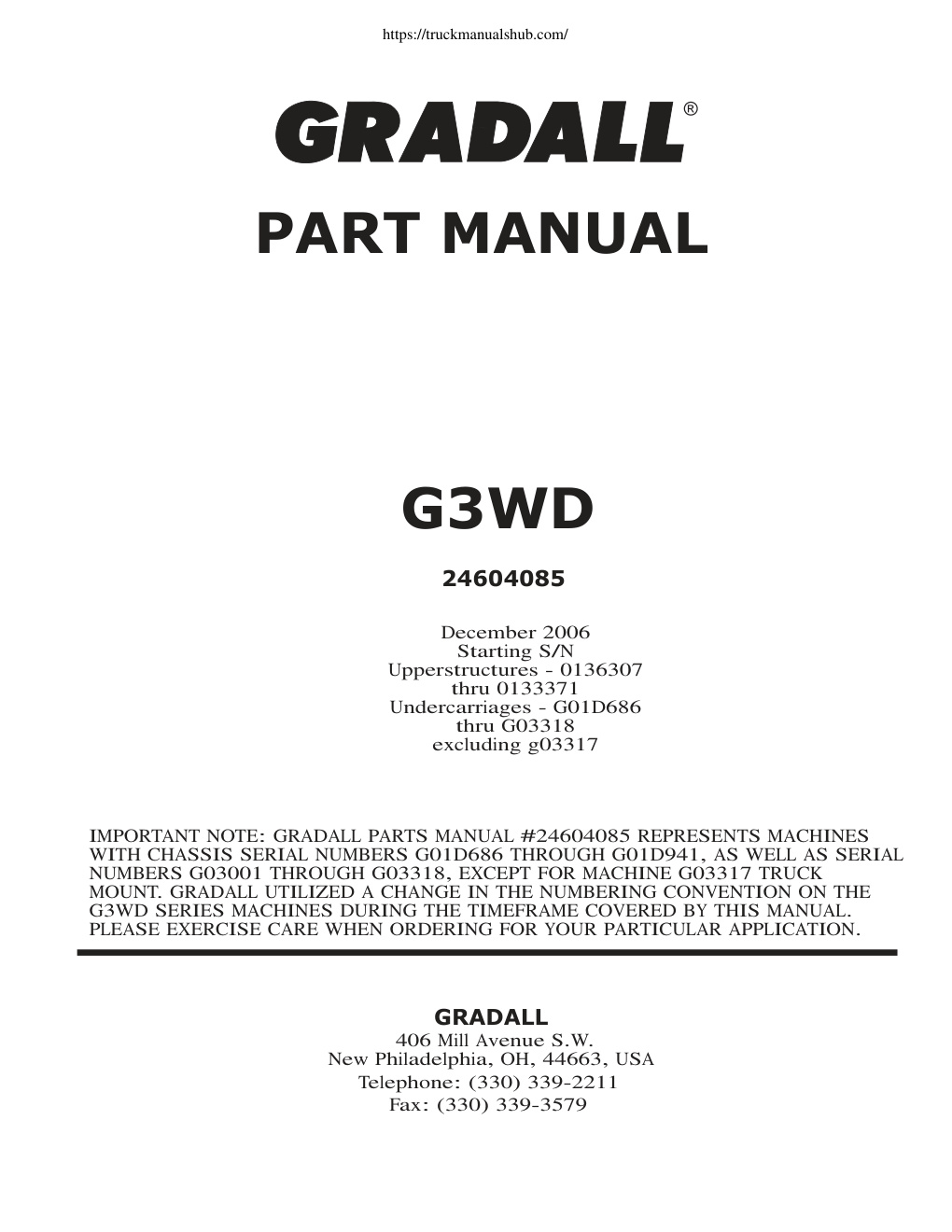 https://truckmanualshub.com/

GRADALL®

PART MANUAL

G3WD

24604085

December 2006
Starting S/N
Upperstructures - 0136307
thru 0133371
Undercarriages - G01D686
thru G03318
excluding g03317

IMPORTANT NOTE: GRADALL PARTS MANUAL #24604085 REPRESENTS MACHINES WITH CHASSIS SERIAL NUMBERS G01D686 THROUGH G01D941, AS WELL AS SERIAL NUMBERS G03001 THROUGH G03318, EXCEPT FOR MACHINE G03317 TRUCK MOUNT. GRADALL UTILIZED A CHANGE IN THE NUMBERING CONVENTION ON THE G3WD SERIES MACHINES DURING THE TIMEFRAME COVERED BY THIS MANUAL. PLEASE EXERCISE CARE WHEN ORDERING FOR YOUR PARTICULAR APPLICATION.

GRADALL
406 Mill Avenue S.W.
New Philadelphia, OH, 44663, USA
Telephone: (330) 339-2211
Fax: (330) 339-3579